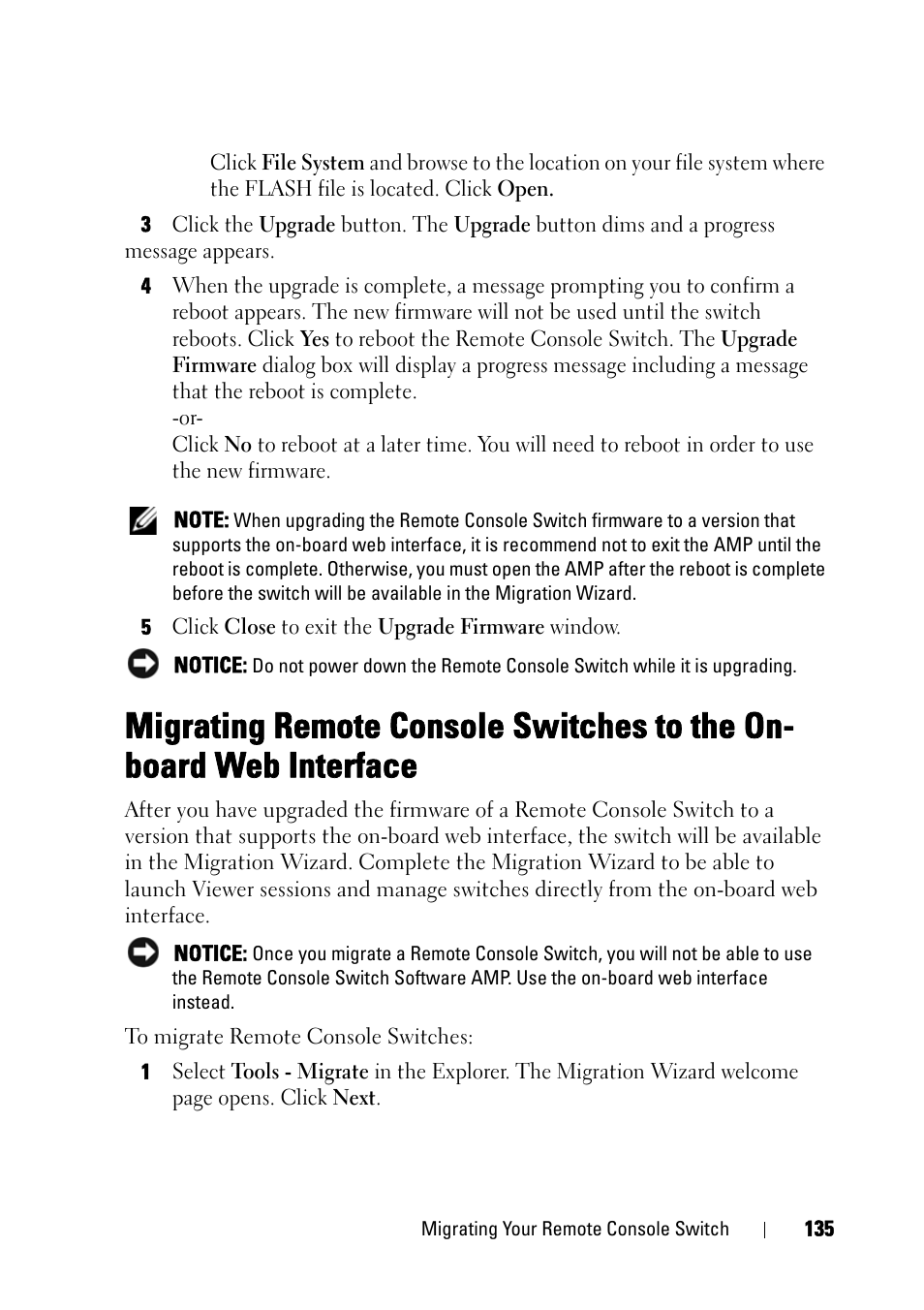 Click File System and browse to the location on your file system where the FLASH file is located. Click Open.

3 Click the Upgrade button. The Upgrade button dims and a progress message appears.

4 When the upgrade is complete, a message prompting you to confirm a reboot appears. The new firmware will not be used until the switch reboots. Click Yes to reboot the Remote Console Switch. The Upgrade Firmware dialog box will display a progress message including a message that the reboot is complete.
-or-
Click No to reboot at a later time. You will need to reboot in order to use the new firmware.

NOTE: When upgrading the Remote Console Switch firmware to a version that supports the on-board web interface, it is recommend not to exit the AMP until the reboot is complete. Otherwise, you must open the AMP after the reboot is complete before the switch will be available in the Migration Wizard.

5 Click Close to exit the Upgrade Firmware window.

NOTICE: Do not power down the Remote Console Switch while it is upgrading.

Migrating Remote Console Switches to the On-board Web Interface

After you have upgraded the firmware of a Remote Console Switch to a version that supports the on-board web interface, the switch will be available in the Migration Wizard. Complete the Migration Wizard to be able to launch Viewer sessions and manage switches directly from the on-board web interface.

NOTICE: Once you migrate a Remote Console Switch, you will not be able to use the Remote Console Switch Software AMP. Use the on-board web interface instead.

To migrate Remote Console Switches:

1 Select Tools - Migrate in the Explorer. The Migration Wizard welcome page opens. Click Next.

Migrating Your Remote Console Switch | 135